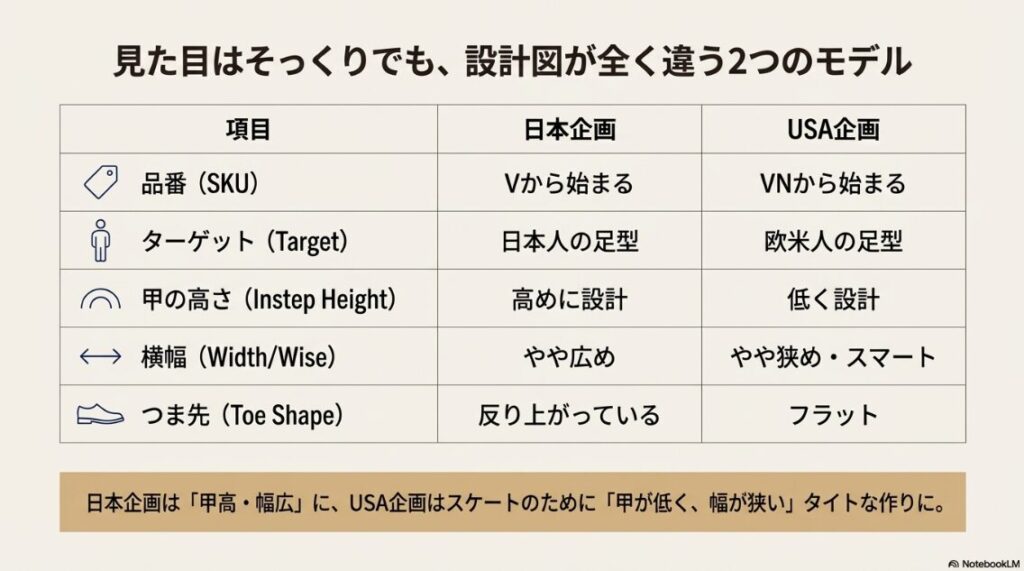 見た目はそっくりでも、設計図が全く違う2つのモデル

| 項目 | 日本企画 | USA企画 |
|---|---|---|
| 品番（SKU） | Vから始まる | VNから始まる |
| ターゲット（Target） | 日本人の足型 | 欧米人の足型 |
| 甲の高さ（Instep Height） | 高めに設計 | 低く設計 |
| 横幅（Width/Wise） | やや広め | やや狭め・スマート |
| つま先（Toe Shape） | 反り上がっている | フラット |

日本企画は「甲高・幅広」に、USA企画はスケートのために「甲が低く、幅が狭い」タイトな作りに。

NotebookLM